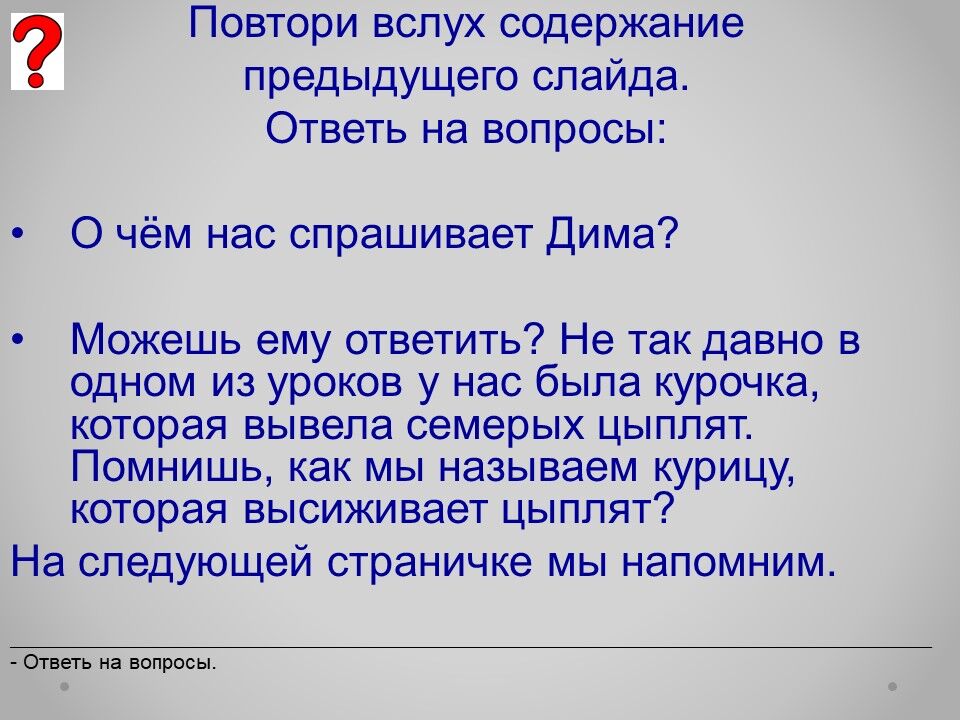 ?

Повтори вслух содержание предыдущего слайда.
Ответь на вопросы:

• О чём нас спрашивает Дима?

• Можешь ему ответить? Не так давно в одном из уроков у нас была курочка, которая вывела семерых цыплят. Помнишь, как мы называем курицу, которая высиживает цыплят?

На следующей страничке мы напомним.

- Ответь на вопросы.